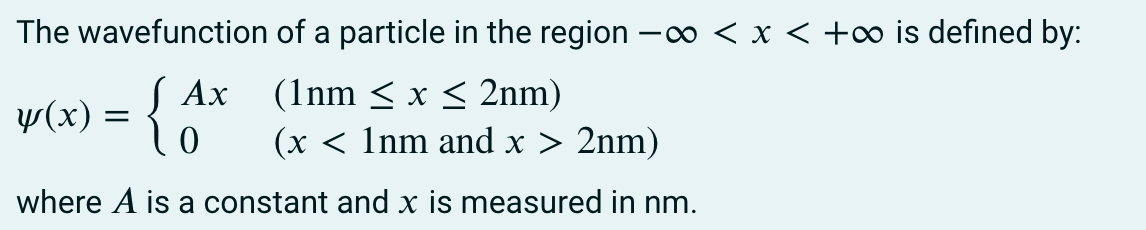 The wavefunction of a particle in the region $-\infty < x < +\infty$ is defined by:

$\psi(x) = \begin{cases} Ax & (1\text{nm} \leq x \leq 2\text{nm}) \\ 0 & (x < 1\text{nm and } x > 2\text{nm}) \end{cases}$

where $A$ is a constant and $x$ is measured in nm.